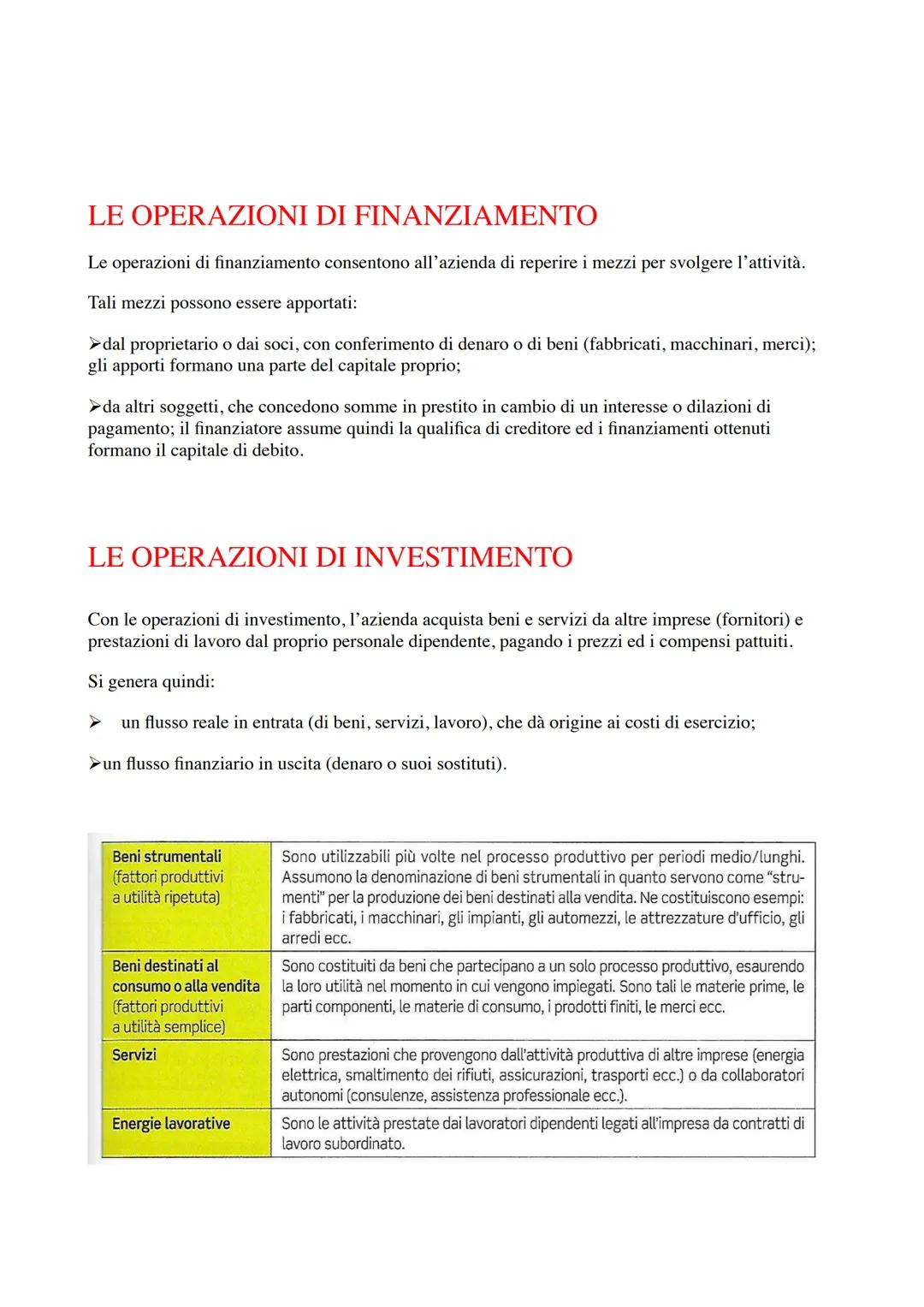 LE OPERAZIONI DI FINANZIAMENTO

Le operazioni di finanziamento consentono all'azienda di reperire i mezzi per svolgere l'attività.

Tali mezzi possono essere apportati:

➢dal proprietario o dai soci, con conferimento di denaro o di beni (fabbricati, macchinari, merci); gli apporti formano una parte del capitale proprio;

➢da altri soggetti, che concedono somme in prestito in cambio di un interesse o dilazioni di pagamento; il finanziatore assume quindi la qualifica di creditore ed i finanziamenti ottenuti formano il capitale di debito.

LE OPERAZIONI DI INVESTIMENTO

Con le operazioni di investimento, l'azienda acquista beni e servizi da altre imprese (fornitori) e prestazioni di lavoro dal proprio personale dipendente, pagando i prezzi ed i compensi pattuiti.

Si genera quindi:

➢ un flusso reale in entrata (di beni, servizi, lavoro), che dà origine ai costi di esercizio;

➢un flusso finanziario in uscita (denaro o suoi sostituti).

| | |
|---|---|
| Beni strumentali (fattori produttivi a utilità ripetuta) | Sono utilizzabili più volte nel processo produttivo per periodi medio/lunghi. Assumono la denominazione di beni strumentali in quanto servono come "strumenti" per la produzione dei beni destinati alla vendita. Ne costituiscono esempi: i fabbricati, i macchinari, gli impianti, gli automezzi, le attrezzature d'ufficio, gli arredi ecc. |
| Beni destinati al consumo o alla vendita (fattori produttivi a utilità semplice) | Sono costituiti da beni che partecipano a un solo processo produttivo, esaurendo la loro utilità nel momento in cui vengono impiegati. Sono tali le materie prime, le parti componenti, le materie di consumo, i prodotti finiti, le merci ecc. |
| Servizi | Sono prestazioni che provengono dall'attività produttiva di altre imprese (energia elettrica, smaltimento dei rifiuti, assicurazioni, trasporti ecc.) o da collaboratori autonomi (consulenze, assistenza professionale ecc.). |
| Energie lavorative | Sono le attività prestate dai lavoratori dipendenti legati all'impresa da contratti di lavoro subordinato. |